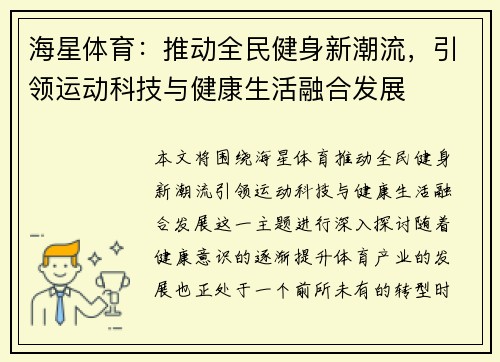 海星体育：推动全民健身新潮流，引领运动科技与健康生活融合发展

本文将围绕海星体育推动全民健身新潮流引领运动科技与健康生活融合发展这一主题进行深入探讨随着健康意识的逐渐提升体育产业的发展也正处于一个前所未有的转型时